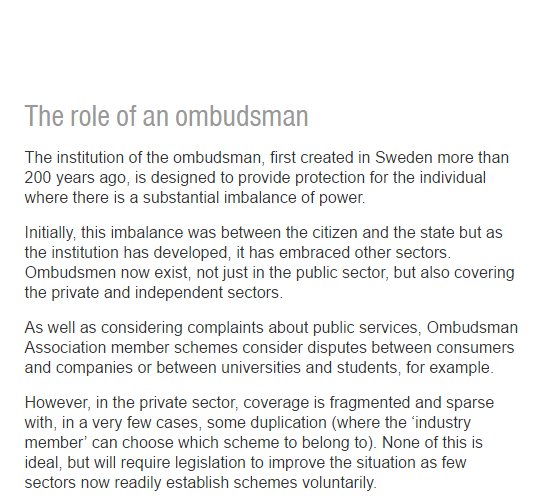 The role of an ombudsman

The institution of the ombudsman, first created in Sweden more than 200 years ago, is designed to provide protection for the individual where there is a substantial imbalance of power.

Initially, this imbalance was between the citizen and the state but as the institution has developed, it has embraced other sectors. Ombudsmen now exist, not just in the public sector, but also covering the private and independent sectors.

As well as considering complaints about public services, Ombudsman Association member schemes consider disputes between consumers and companies or between universities and students, for example.

However, in the private sector, coverage is fragmented and sparse with, in a very few cases, some duplication (where the ‘industry member’ can choose which scheme to belong to). None of this is ideal, but will require legislation to improve the situation as few sectors now readily establish schemes voluntarily.